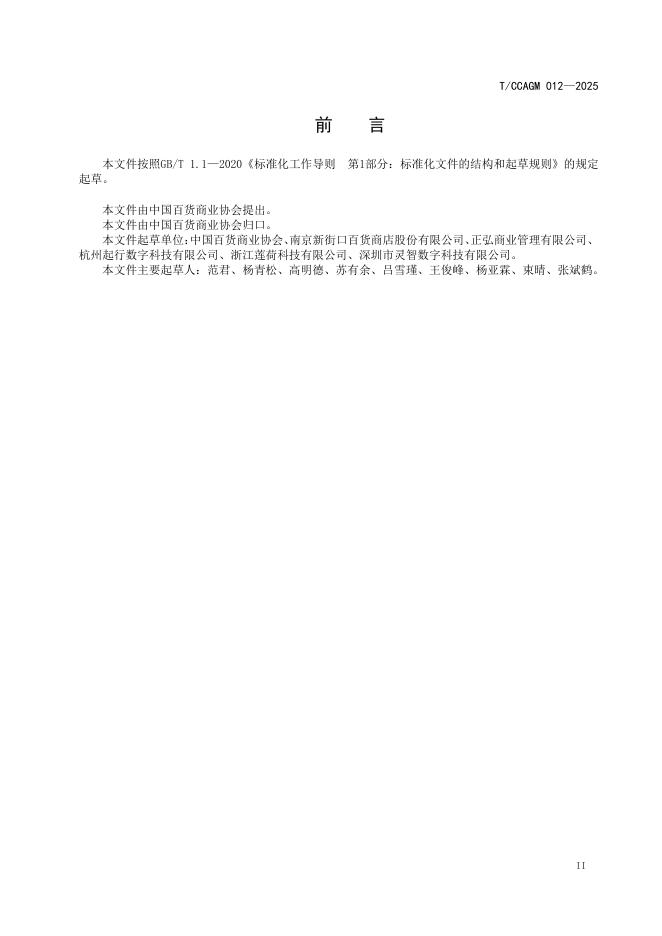 T/CCAGM 012—2025

前　言

本文件按照GB/T 1.1—2020《标准化工作导则　第1部分：标准化文件的结构和起草规则》的规定起草。

本文件由中国百货商业协会提出。
本文件由中国百货商业协会归口。
本文件起草单位:中国百货商业协会、南京新街口百货商店股份有限公司、正弘商业管理有限公司、杭州起行数字科技有限公司、浙江莲荷科技有限公司、深圳市灵智数字科技有限公司。
本文件主要起草人：范君、杨青松、高明德、苏有余、吕雪瑾、王俊峰、杨亚霖、束晴、张斌鹤。

II